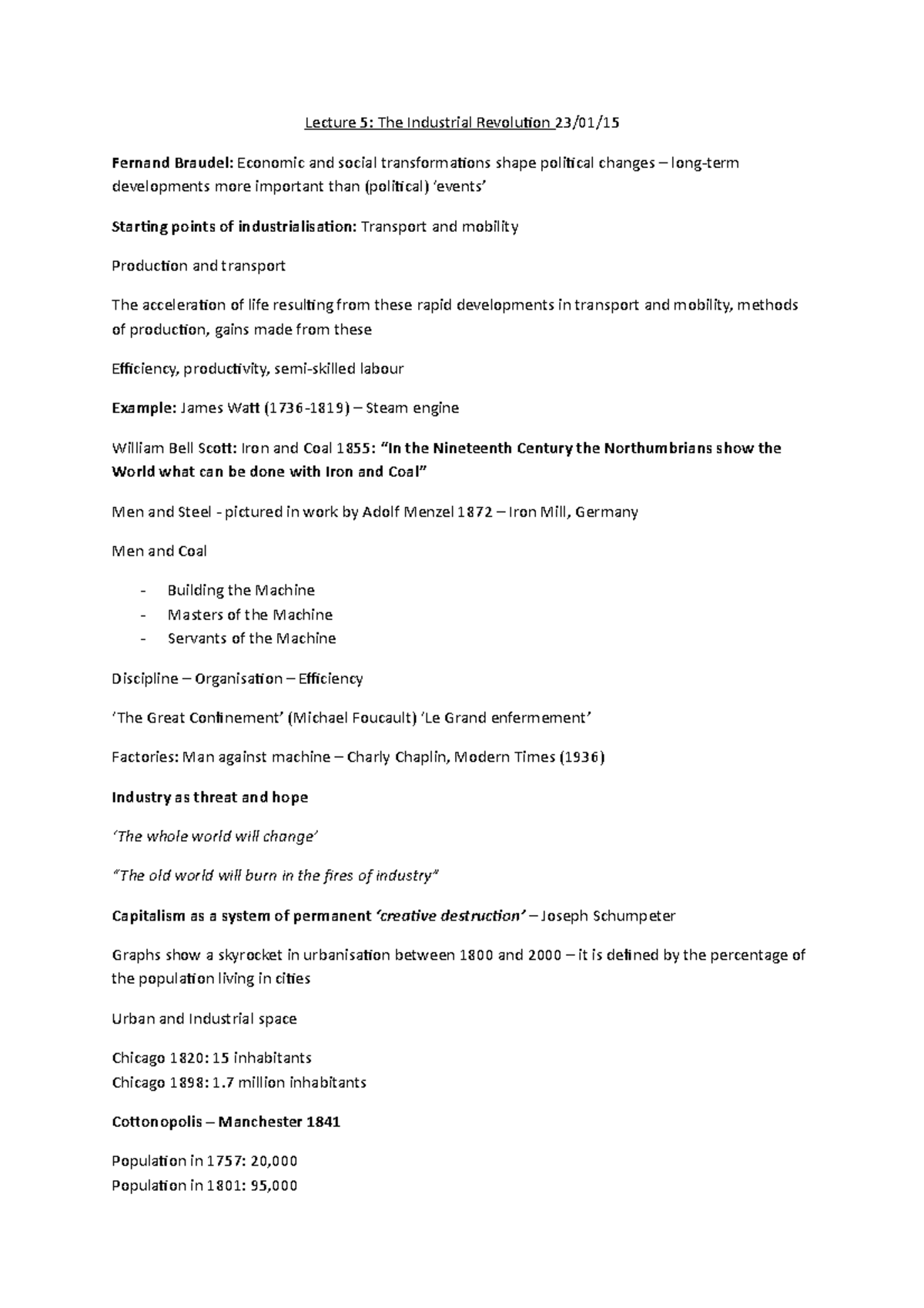 Lecture 5: The Industrial Revolution 23/01/15

Fernand Braudel: Economic and social transformations shape political changes – long-term developments more important than (political) 'events'

Starting points of industrialisation: Transport and mobility

Production and transport

The acceleration of life resulting from these rapid developments in transport and mobility, methods of production, gains made from these

Efficiency, productivity, semi-skilled labour

Example: James Watt (1736-1819) – Steam engine

William Bell Scott: Iron and Coal 1855: "In the Nineteenth Century the Northumbrians show the World what can be done with Iron and Coal"

Men and Steel - pictured in work by Adolf Menzel 1872 – Iron Mill, Germany

Men and Coal

- Building the Machine
- Masters of the Machine
- Servants of the Machine

Discipline – Organisation – Efficiency

'The Great Confinement' (Michael Foucault) 'Le Grand enfermement'

Factories: Man against machine – Charly Chaplin, Modern Times (1936)

Industry as threat and hope

'The whole world will change'

"The old world will burn in the fires of industry"

Capitalism as a system of permanent 'creative destruction' – Joseph Schumpeter

Graphs show a skyrocket in urbanisation between 1800 and 2000 – it is defined by the percentage of the population living in cities

Urban and Industrial space

Chicago 1820: 15 inhabitants
Chicago 1898: 1.7 million inhabitants

Cottonopolis – Manchester 1841

Population in 1757: 20,000
Population in 1801: 95,000